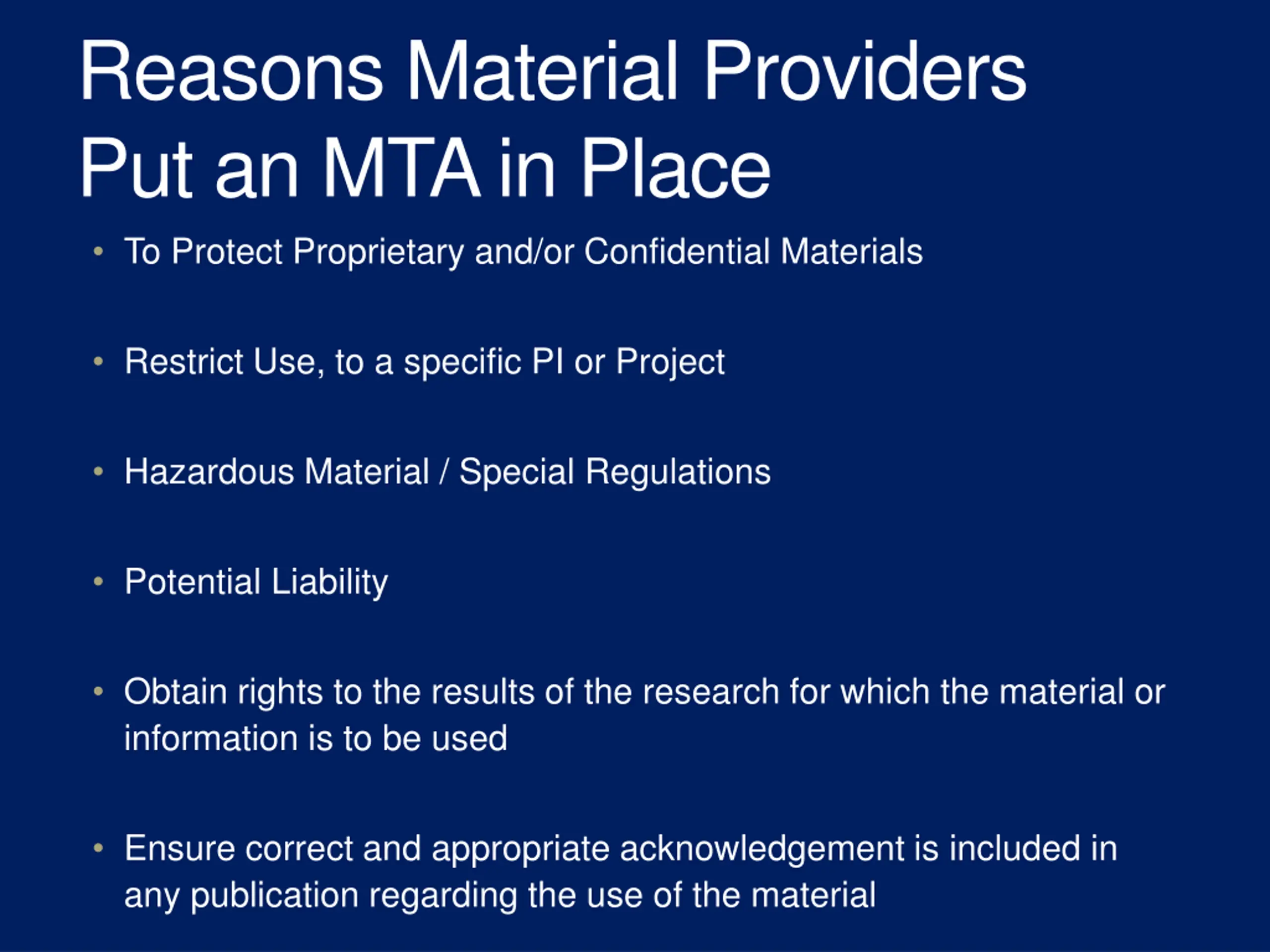 Reasons Material Providers Put an MTA in Place

• To Protect Proprietary and/or Confidential Materials

• Restrict Use, to a specific PI or Project

• Hazardous Material / Special Regulations

• Potential Liability

• Obtain rights to the results of the research for which the material or information is to be used

• Ensure correct and appropriate acknowledgement is included in any publication regarding the use of the material